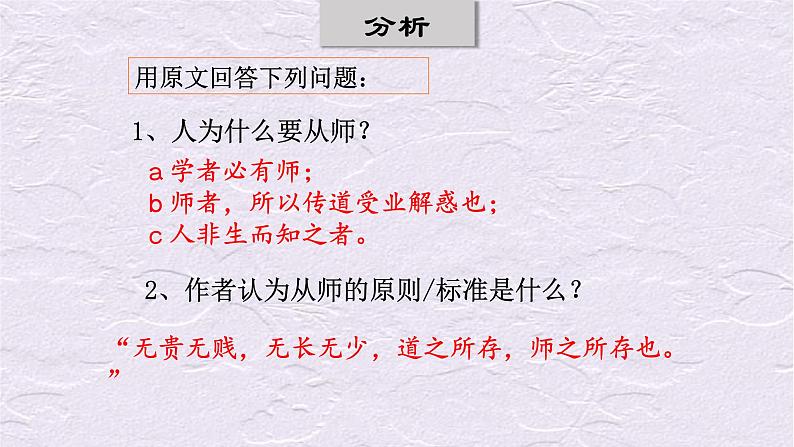 分析

用原文回答下列问题：

1、人为什么要从师？

a 学者必有师；
b 师者，所以传道受业解惑也；
c 人非生而知之者。

2、作者认为从师的原则/标准是什么？

“无贵无贱，无长无少，道之所存，师之所存也。”